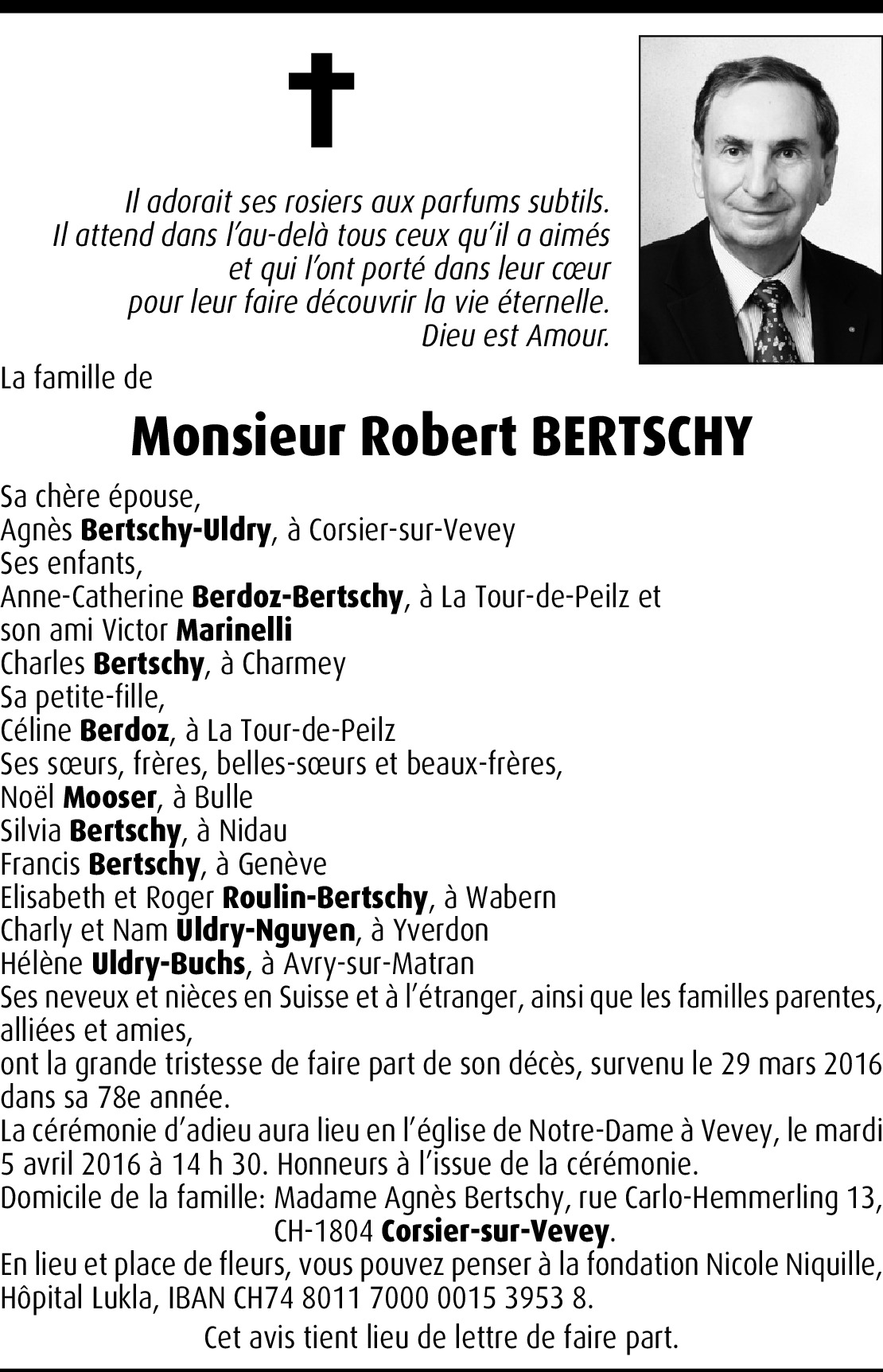 Il adorait ses rosiers aux parfums subtils.
Il attend dans l'au-delà tous ceux qu'il a aimés
et qui l'ont porté dans leur cœur
pour leur faire découvrir la vie éternelle.
Dieu est Amour.

La famille de

Monsieur Robert BERTSCHY

Sa chère épouse,
Agnès Bertschy-Uldry, à Corsier-sur-Vevey
Ses enfants,
Anne-Catherine Berdoz-Bertschy, à La Tour-de-Peilz et
son ami Victor Marinelli
Charles Bertschy, à Charmey
Sa petite-fille,
Céline Berdoz, à La Tour-de-Peilz
Ses sœurs, frères, belles-sœurs et beaux-frères,
Noël Mooser, à Bulle
Silvia Bertschy, à Nidau
Francis Bertschy, à Genève
Elisabeth et Roger Roulin-Bertschy, à Wabern
Charly et Nam Uldry-Nguyen, à Yverdon
Hélène Uldry-Buchs, à Avry-sur-Matran
Ses neveux et nièces en Suisse et à l'étranger, ainsi que les familles parentes, alliées et amies,
ont la grande tristesse de faire part de son décès, survenu le 29 mars 2016 dans sa 78e année.
La cérémonie d'adieu aura lieu en l'église de Notre-Dame à Vevey, le mardi 5 avril 2016 à 14 h 30. Honneurs à l'issue de la cérémonie.
Domicile de la famille: Madame Agnès Bertschy, rue Carlo-Hemmerling 13, CH-1804 Corsier-sur-Vevey.
En lieu et place de fleurs, vous pouvez penser à la fondation Nicole Niquille, Hôpital Lukla, IBAN CH74 8011 7000 0015 3953 8.

Cet avis tient lieu de lettre de faire part.